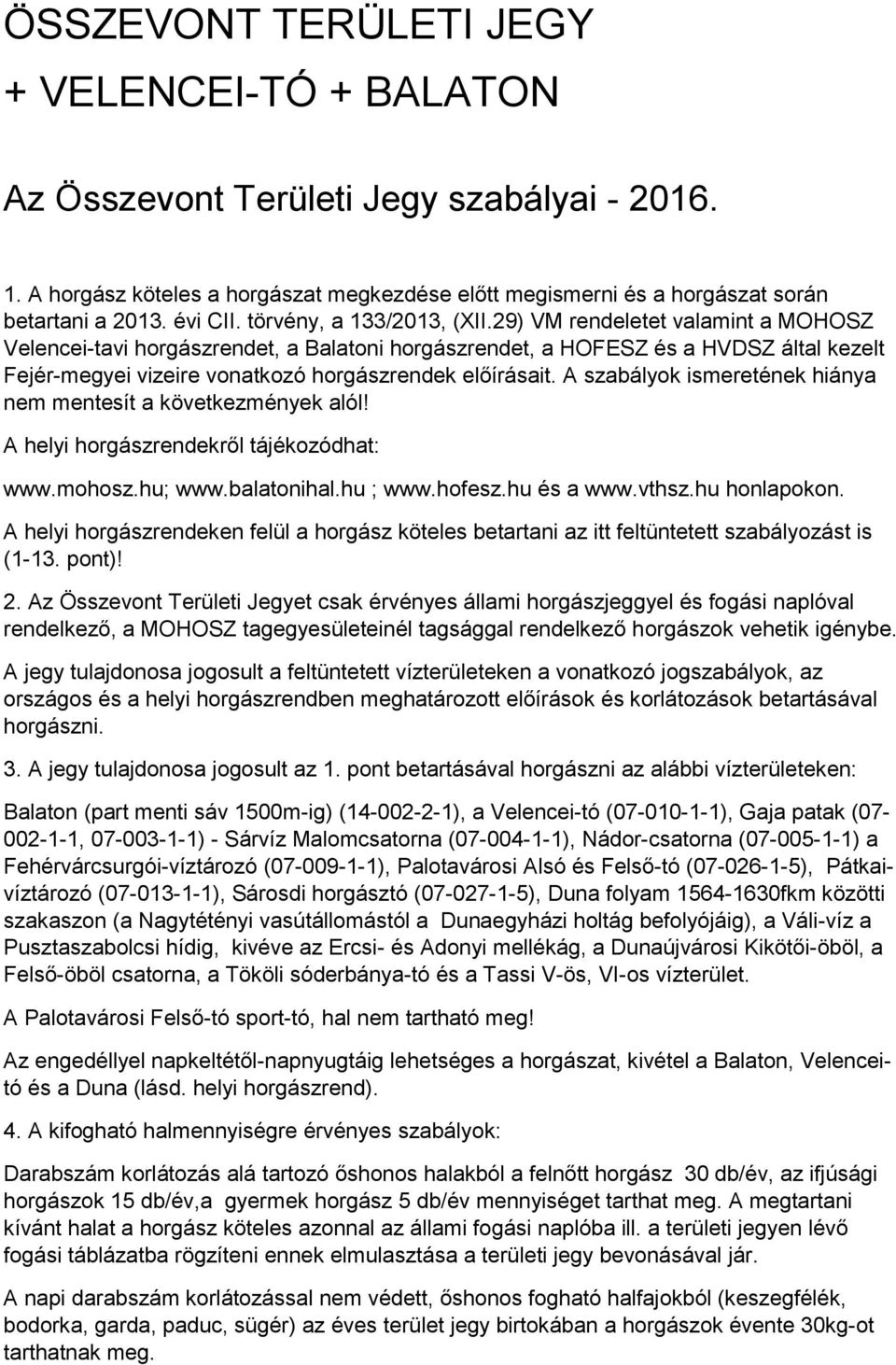 ÖSSZEVONT TERÜLETI JEGY
+ VELENCEI-TÓ + BALATON

Az Összevont Területi Jegy szabályai - 2016.

1. A horgász köteles a horgászat megkezdése előtt megismerni és a horgászat során betartani a 2013. évi CII. törvény, a 133/2013, (XII.29) VM rendeletet valamint a MOHOSZ Velencei-tavi horgászrendet, a Balatoni horgászrendet, a HOFESZ és a HVDSZ által kezelt Fejér-megyei vizeire vonatkozó horgászrendek előírásait. A szabályok ismeretének hiánya nem mentesít a következmények alól!

A helyi horgászrendekről tájékozódhat:

www.mohosz.hu; www.balatonihal.hu ; www.hofesz.hu és a www.vthsz.hu honlapokon.

A helyi horgászrendeken felül a horgász köteles betartani az itt feltüntetett szabályozást is (1-13. pont)!

2. Az Összevont Területi Jegyet csak érvényes állami horgászjeggyel és fogási naplóval rendelkező, a MOHOSZ tagegyesületeinél tagsággal rendelkező horgászok vehetik igénybe.

A jegy tulajdonosa jogosult a feltüntetett vízterületeken a vonatkozó jogszabályok, az országos és a helyi horgászrendben meghatározott előírások és korlátozások betartásával horgászni.

3. A jegy tulajdonosa jogosult az 1. pont betartásával horgászni az alábbi vízterületeken:

Balaton (part menti sáv 1500m-ig) (14-002-2-1), a Velencei-tó (07-010-1-1), Gaja patak (07-002-1-1, 07-003-1-1) - Sárvíz Malomcsatorna (07-004-1-1), Nádor-csatorna (07-005-1-1) a Fehérvárcsurgói-víztározó (07-009-1-1), Palotavárosi Alsó és Felső-tó (07-026-1-5), Pátkai-víztározó (07-013-1-1), Sárosdi horgásztó (07-027-1-5), Duna folyam 1564-1630fkm közötti szakaszon (a Nagytétényi vasútállomástól a Dunaegyházi holtág befolyójáig), a Váli-víz a Pusztaszabolcsi hídig, kivéve az Ercsi- és Adonyi mellékág, a Dunaújvárosi Kikötői-öböl, a Felső-öböl csatorna, a Tököli sóderbánya-tó és a Tassi V-ös, VI-os vízterület.

A Palotavárosi Felső-tó sport-tó, hal nem tartható meg!

Az engedéllyel napkeltétől-napnyugtáig lehetséges a horgászat, kivétel a Balaton, Velencei-tó és a Duna (lásd. helyi horgászrend).

4. A kifogható halmennyiségre érvényes szabályok:

Darabszám korlátozás alá tartozó őshonos halakból a felnőtt horgász 30 db/év, az ifjúsági horgászok 15 db/év,a gyermek horgász 5 db/év mennyiséget tarthat meg. A megtartani kívánt halat a horgász köteles azonnal az állami fogási naplóba ill. a területi jegyen lévő fogási táblázatba rögzíteni ennek elmulasztása a területi jegy bevonásával jár.

A napi darabszám korlátozással nem védett, őshonos fogható halfajokból (keszegfélék, bodorka, garda, paduc, sügér) az éves terület jegy birtokában a horgászok évente 30kg-ot tarthatnak meg.